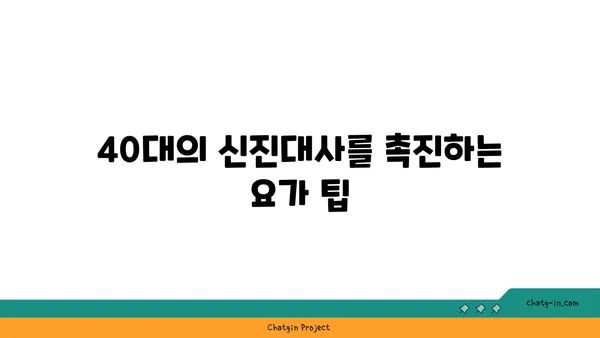 40대의 신진대사를 촉진하는 요가 팁

chatg-in.com

Chatgin Project